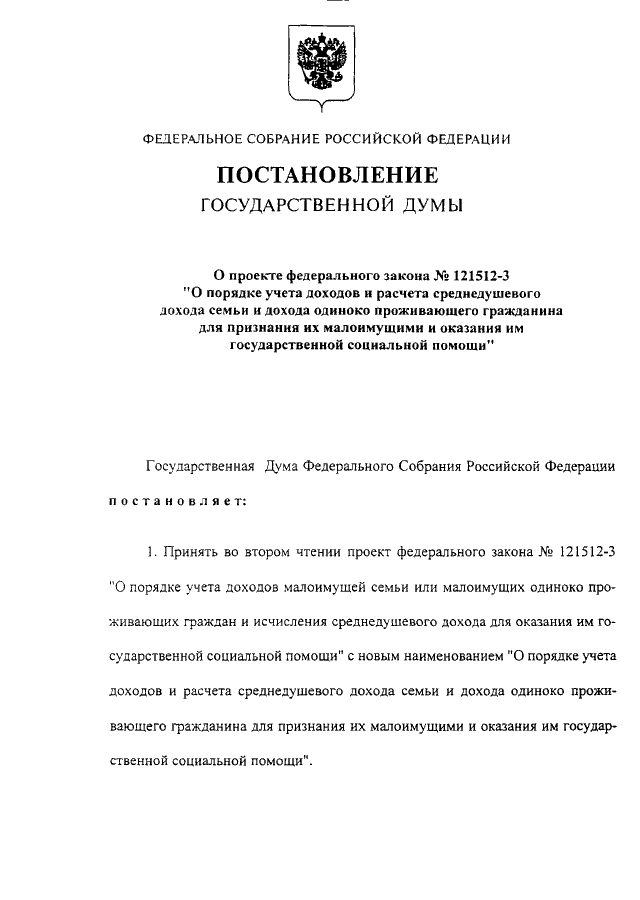 ФЕДЕРАЛЬНОЕ СОБРАНИЕ РОССИЙСКОЙ ФЕДЕРАЦИИ

ПОСТАНОВЛЕНИЕ
ГОСУДАРСТВЕННОЙ ДУМЫ

О проекте федерального закона № 121512-3 "О порядке учета доходов и расчета среднедушевого дохода семьи и дохода одиноко проживающего гражданина для признания их малоимущими и оказания им государственной социальной помощи"

Государственная Дума Федерального Собрания Российской Федерации постановляет:

1. Принять во втором чтении проект федерального закона № 121512-3 "О порядке учета доходов малоимущей семьи или малоимущих одиноко проживающих граждан и исчисления среднедушевого дохода для оказания им государственной социальной помощи" с новым наименованием "О порядке учета доходов и расчета среднедушевого дохода семьи и дохода одиноко проживающего гражданина для признания их малоимущими и оказания им государственной социальной помощи".